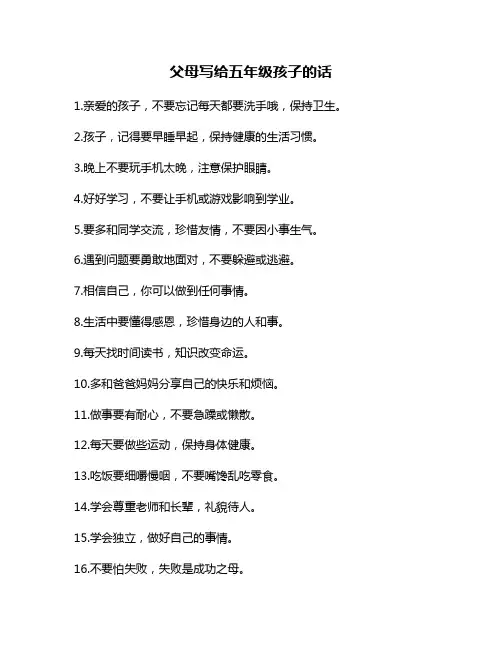 父母写给五年级孩子的话

1.亲爱的孩子，不要忘记每天都要洗手哦，保持卫生。

2.孩子，记得要早睡早起，保持健康的生活习惯。

3.晚上不要玩手机太晚，注意保护眼睛。

4.好好学习，不要让手机或游戏影响到学业。

5.要多和同学交流，珍惜友情，不要因小事生气。

6.遇到问题要勇敢地面对，不要躲避或逃避。

7.相信自己，你可以做到任何事情。

8.生活中要懂得感恩，珍惜身边的人和事。

9.每天找时间读书，知识改变命运。

10.多和爸爸妈妈分享自己的快乐和烦恼。

11.做事要有耐心，不要急躁或懒散。

12.每天要做些运动，保持身体健康。

13.吃饭要细嚼慢咽，不要嘴馋乱吃零食。

14.学会尊重老师和长辈，礼貌待人。

15.学会独立，做好自己的事情。

16.不要怕失败，失败是成功之母。